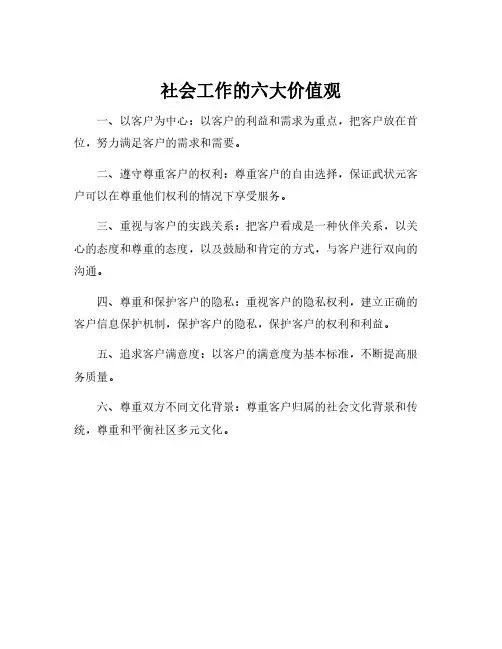 社会工作的六大价值观

一、以客户为中心：以客户的利益和需求为重点，把客户放在首位，努力满足客户的需求和需要。

二、遵守尊重客户的权利：尊重客户的自由选择，保证武状元客户可以在尊重他们权利的情况下享受服务。

三、重视与客户的实践关系：把客户看成是一种伙伴关系，以关心的态度和尊重的态度，以及鼓励和肯定的方式，与客户进行双向的沟通。

四、尊重和保护客户的隐私：重视客户的隐私权利，建立正确的客户信息保护机制，保护客户的隐私，保护客户的权利和利益。

五、追求客户满意度：以客户的满意度为基本标准，不断提高服务质量。

六、尊重双方不同文化背景：尊重客户归属的社会文化背景和传统，尊重和平衡社区多元文化。